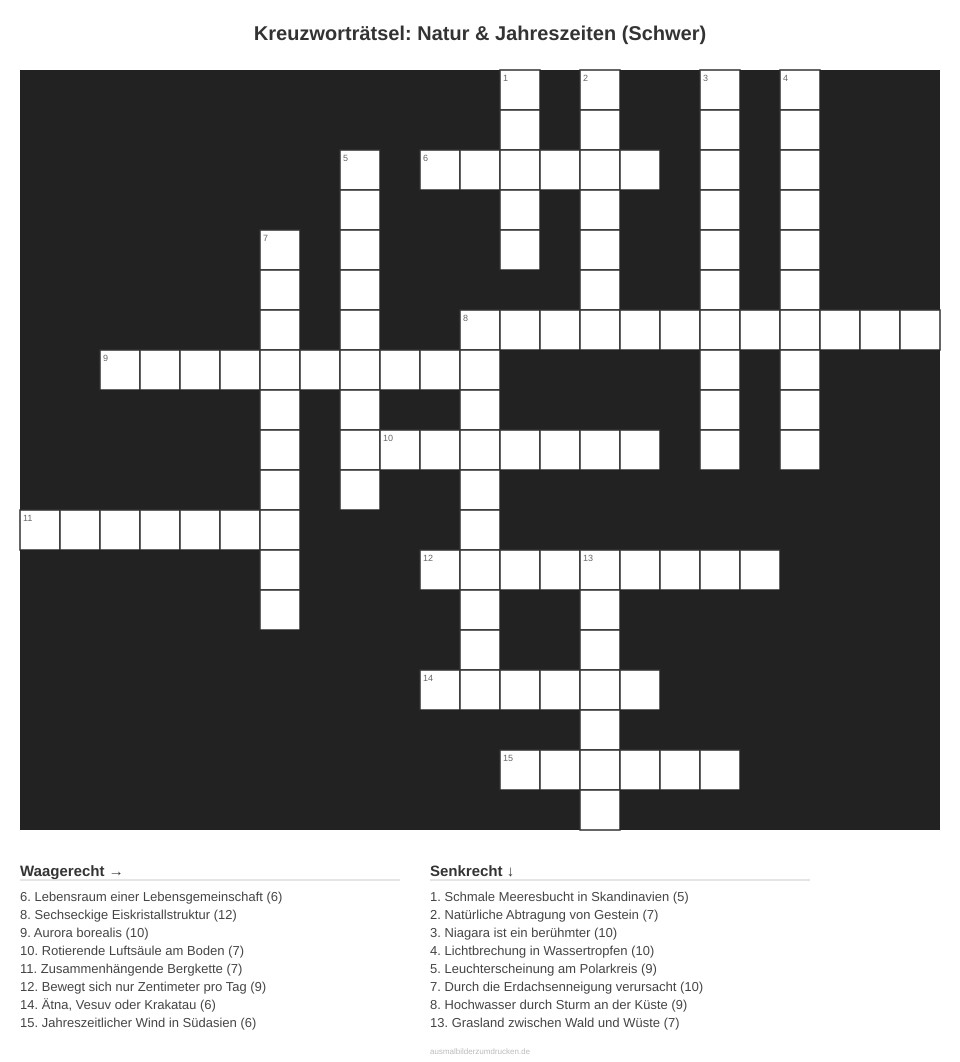 Kreuzworträtsel: Natur & Jahreszeiten (Schwer)

1
2
3
4
5
6
7
8
9
10
11
12
13
14
15

Waagerecht →

6. Lebensraum einer Lebensgemeinschaft (6)
8. Sechseckige Eiskristallstruktur (12)
9. Aurora borealis (10)
10. Rotierende Luftsäule am Boden (7)
11. Zusammenhängende Bergkette (7)
12. Bewegt sich nur Zentimeter pro Tag (9)
14. Ätna, Vesuv oder Krakatau (6)
15. Jahreszeitlicher Wind in Südasien (6)

Senkrecht ↓

1. Schmale Meeresbucht in Skandinavien (5)
2. Natürliche Abtragung von Gestein (7)
3. Niagara ist ein berühmter (10)
4. Lichtbrechung in Wassertropfen (10)
5. Leuchterscheinung am Polarkreis (9)
7. Durch die Erdachsenneigung verursacht (10)
8. Hochwasser durch Sturm an der Küste (9)
13. Grasland zwischen Wald und Wüste (7)

ausmalbilderzumdrucken.de